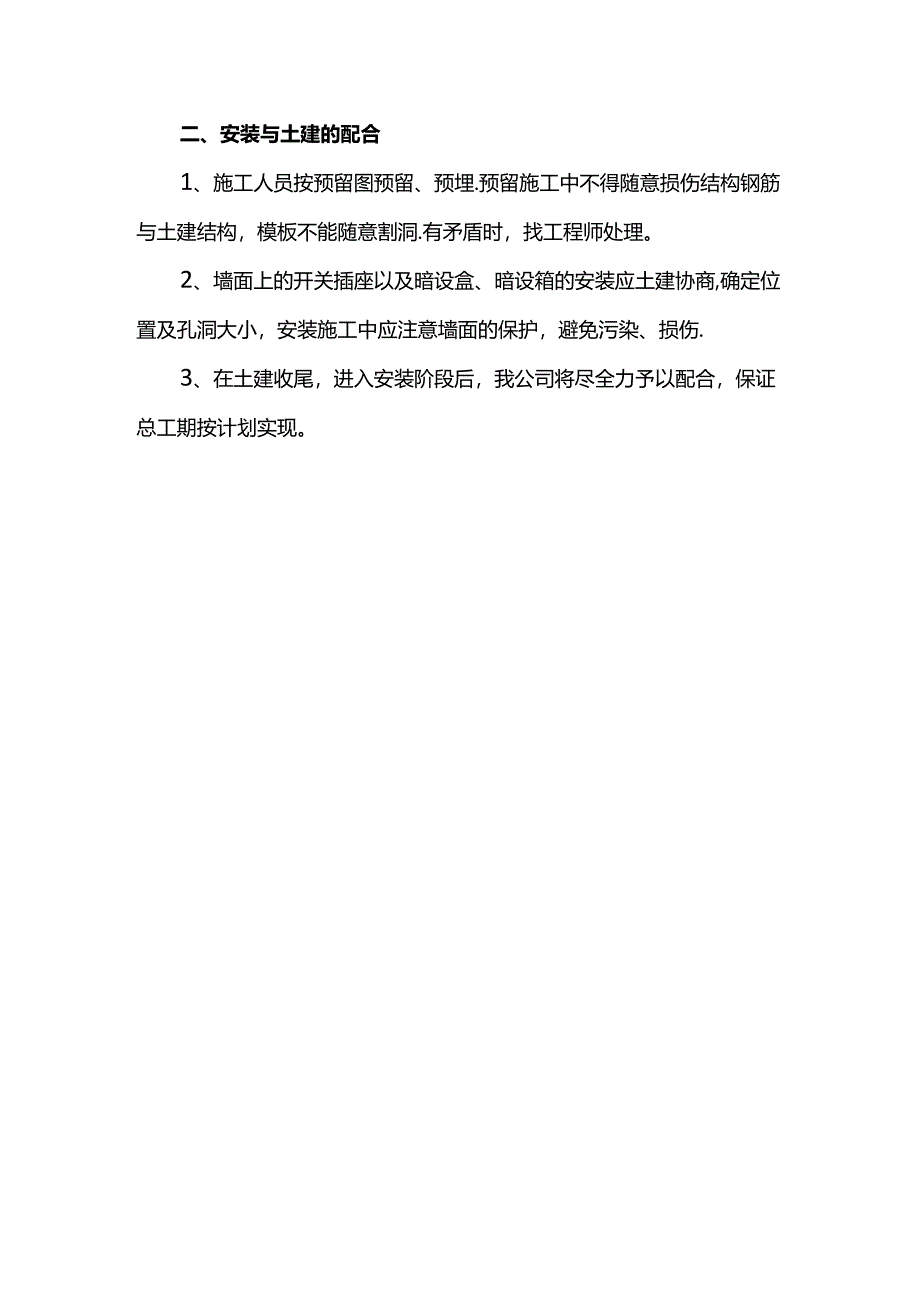 二、安装与土建的配合

1、施工人员按预留图预留、预埋.预留施工中不得随意损伤结构钢筋与土建结构，模板不能随意割洞.有矛盾时，找工程师处理。

2、墙面上的开关插座以及暗设盒、暗设箱的安装应土建协商,确定位置及孔洞大小，安装施工中应注意墙面的保护，避免污染、损伤.

3、在土建收尾，进入安装阶段后，我公司将尽全力予以配合，保证总工期按计划实现。